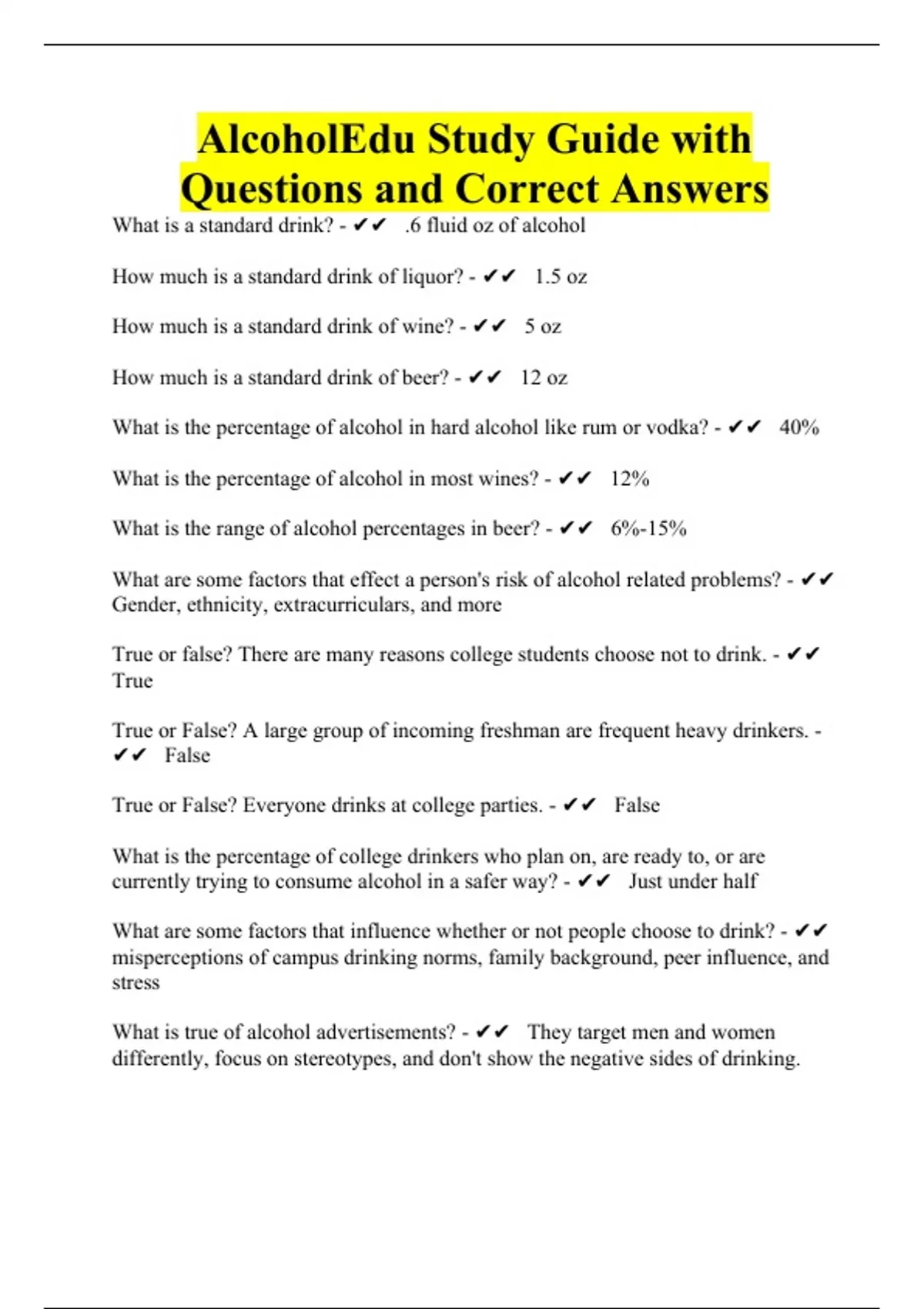 AlcoholEdu Study Guide with Questions and Correct Answers

What is a standard drink? - ✔✔ .6 fluid oz of alcohol

How much is a standard drink of liquor? - ✔✔ 1.5 oz

How much is a standard drink of wine? - ✔✔ 5 oz

How much is a standard drink of beer? - ✔✔ 12 oz

What is the percentage of alcohol in hard alcohol like rum or vodka? - ✔✔ 40%

What is the percentage of alcohol in most wines? - ✔✔ 12%

What is the range of alcohol percentages in beer? - ✔✔ 6%-15%

What are some factors that effect a person's risk of alcohol related problems? - ✔✔ Gender, ethnicity, extracurriculars, and more

True or false? There are many reasons college students choose not to drink. - ✔✔ True

True or False? A large group of incoming freshman are frequent heavy drinkers. - ✔✔ False

True or False? Everyone drinks at college parties. - ✔✔ False

What is the percentage of college drinkers who plan on, are ready to, or are currently trying to consume alcohol in a safer way? - ✔✔ Just under half

What are some factors that influence whether or not people choose to drink? - ✔✔ misperceptions of campus drinking norms, family background, peer influence, and stress

What is true of alcohol advertisements? - ✔✔ They target men and women differently, focus on stereotypes, and don't show the negative sides of drinking.